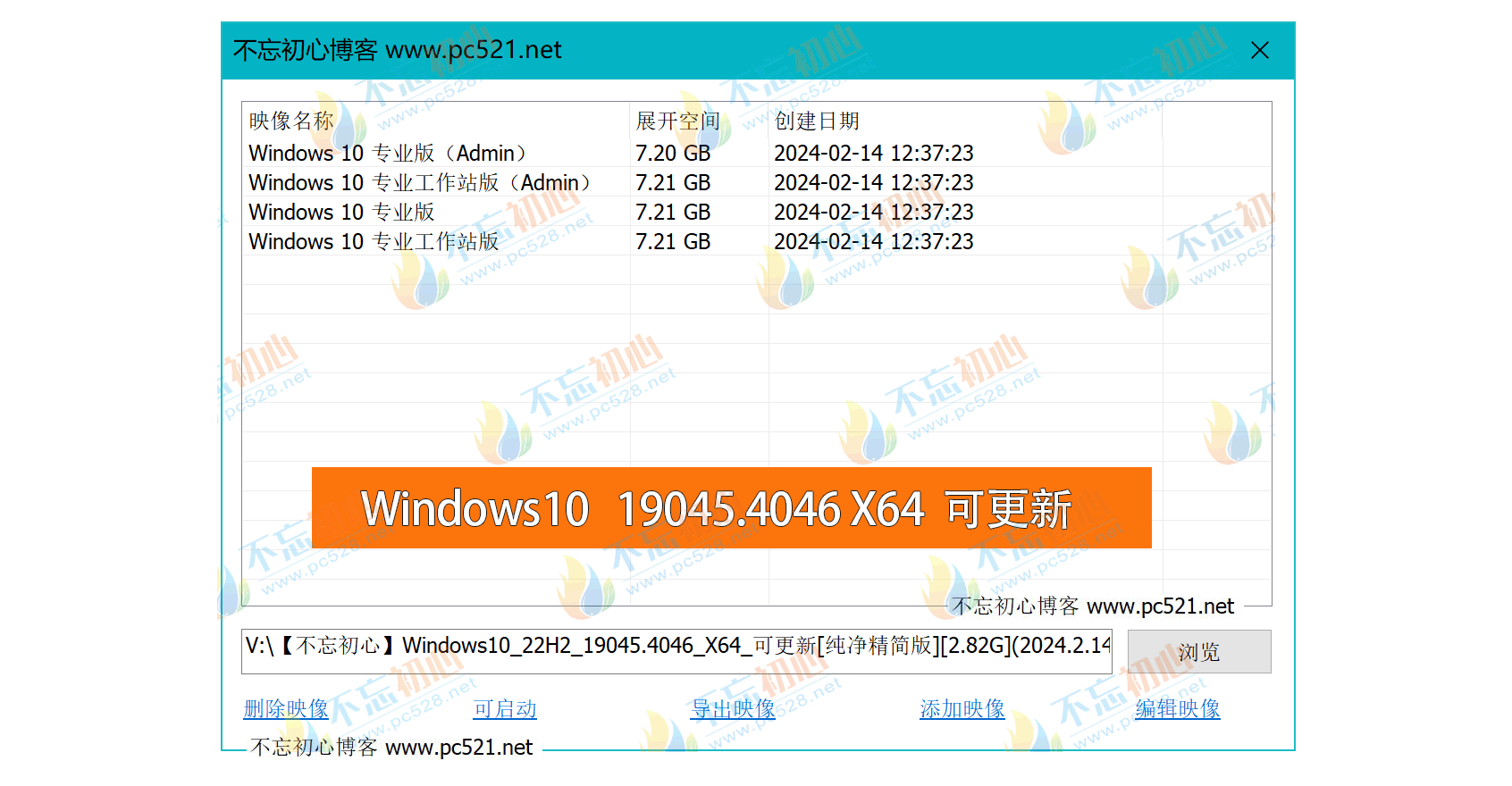 不忘初心博客 www.pc521.net

| 映像名称 | 展开空间 | 创建日期 |
|---|---|---|
| Windows 10 专业版（Admin） | 7.20 GB | 2024-02-14 12:37:23 |
| Windows 10 专业工作站版（Admin） | 7.21 GB | 2024-02-14 12:37:23 |
| Windows 10 专业版 | 7.21 GB | 2024-02-14 12:37:23 |
| Windows 10 专业工作站版 | 7.21 GB | 2024-02-14 12:37:23 |

Windows10 19045.4046 X64 可更新

不忘初心博客 www.pc521.net

V:\【不忘初心】Windows10_22H2_19045.4046_X64_可更新[纯净精简版][2.82G](2024.2.14

浏览

删除映像 可启动 导出映像 添加映像 编辑映像

不忘初心博客 www.pc521.net

不忘初心 www.pc528.net